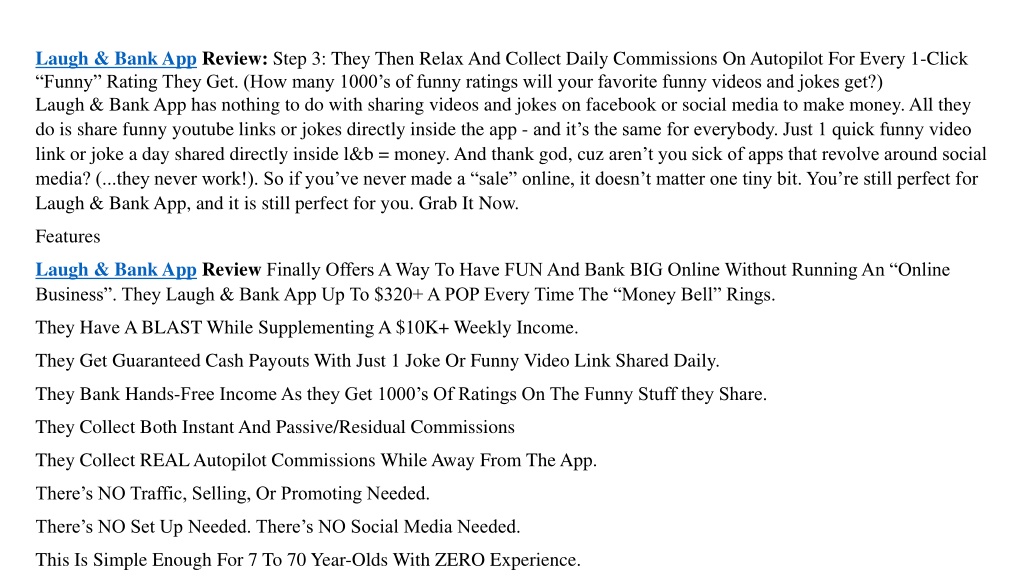 Laugh & Bank App Review: Step 3: They Then Relax And Collect Daily Commissions On Autopilot For Every 1-Click “Funny” Rating They Get. (How many 1000’s of funny ratings will your favorite funny videos and jokes get?)
Laugh & Bank App has nothing to do with sharing videos and jokes on facebook or social media to make money. All they do is share funny youtube links or jokes directly inside the app - and it’s the same for everybody. Just 1 quick funny video link or joke a day shared directly inside l&b = money. And thank god, cuz aren’t you sick of apps that revolve around social media? (...they never work!). So if you’ve never made a “sale” online, it doesn’t matter one tiny bit. You’re still perfect for Laugh & Bank App, and it is still perfect for you. Grab It Now.

Features

Laugh & Bank App Review Finally Offers A Way To Have FUN And Bank BIG Online Without Running An “Online Business”. They Laugh & Bank App Up To $320+ A POP Every Time The “Money Bell” Rings.

They Have A BLAST While Supplementing A $10K+ Weekly Income.

They Get Guaranteed Cash Payouts With Just 1 Joke Or Funny Video Link Shared Daily.

They Bank Hands-Free Income As they Get 1000’s Of Ratings On The Funny Stuff they Share.

They Collect Both Instant And Passive/Residual Commissions

They Collect REAL Autopilot Commissions While Away From The App.

There’s NO Traffic, Selling, Or Promoting Needed.

There’s NO Set Up Needed. There’s NO Social Media Needed.

This Is Simple Enough For 7 To 70 Year-Olds With ZERO Experience.